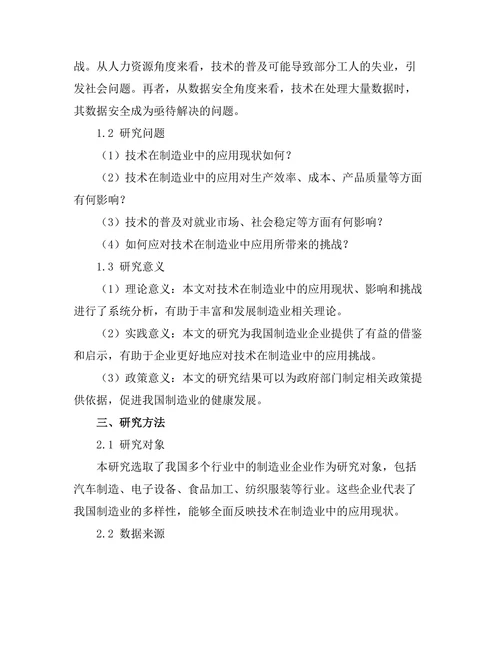 战。从人力资源角度来看，技术的普及可能导致部分工人的失业，引发社会问题。再者，从数据安全角度来看，技术在处理大量数据时，其数据安全成为亟待解决的问题。

1.2 研究问题

（1）技术在制造业中的应用现状如何？

（2）技术在制造业中的应用对生产效率、成本、产品质量等方面有何影响？

（3）技术的普及对就业市场、社会稳定等方面有何影响？

（4）如何应对技术在制造业中应用所带来的挑战？

1.3 研究意义

（1）理论意义：本文对技术在制造业中的应用现状、影响和挑战进行了系统分析，有助于丰富和发展制造业相关理论。

（2）实践意义：本文的研究为我国制造业企业提供了有益的借鉴和启示，有助于企业更好地应对技术在制造业中的应用挑战。

（3）政策意义：本文的研究结果可以为政府部门制定相关政策提供依据，促进我国制造业的健康发展。

三、研究方法

2.1 研究对象

本研究选取了我国多个行业中的制造业企业作为研究对象，包括汽车制造、电子设备、食品加工、纺织服装等行业。这些企业代表了我国制造业的多样性，能够全面反映技术在制造业中的应用现状。

2.2 数据来源